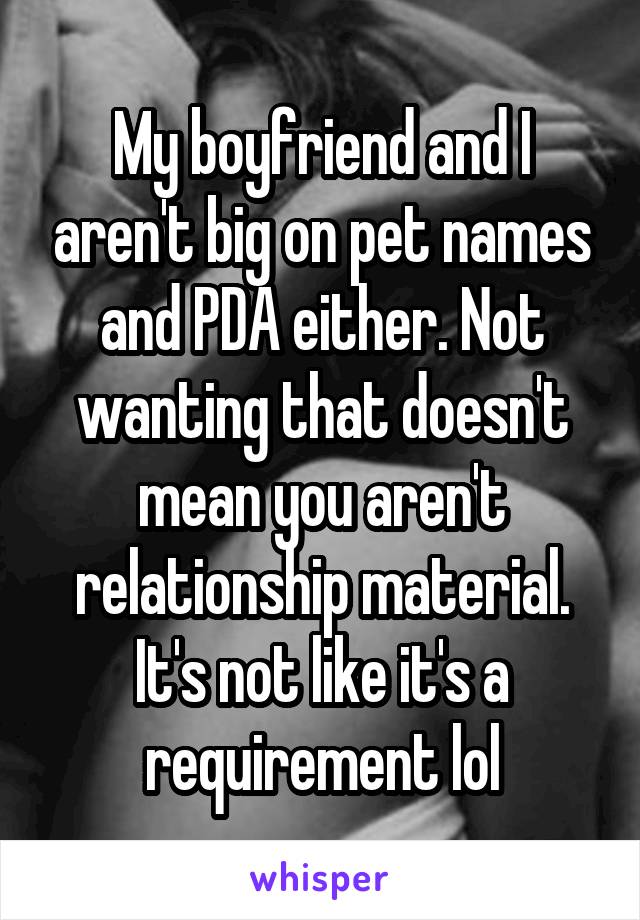 My boyfriend and I aren't big on pet names and PDA either. Not wanting that doesn't mean you aren't relationship material. It's not like it's a requirement lol

whisper